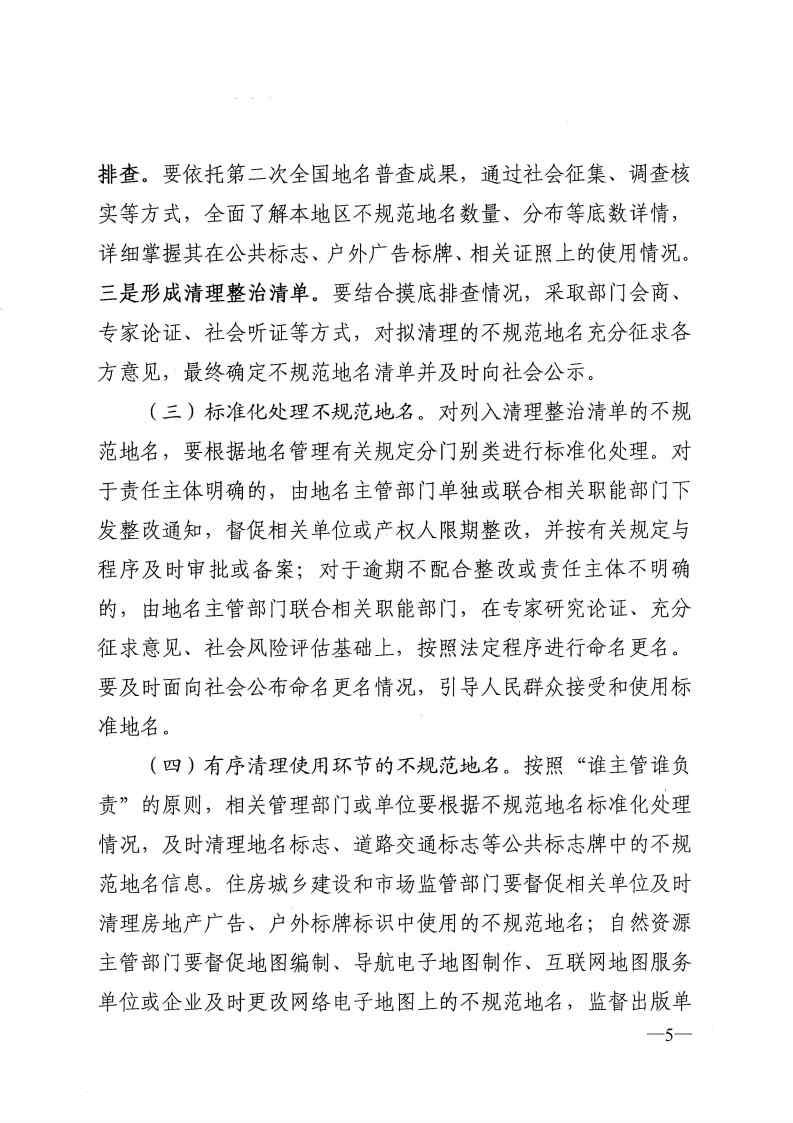 排查。要依托第二次全国地名普查成果，通过社会征集、调查核实等方式，全面了解本地区不规范地名数量、分布等底数详情，详细掌握其在公共标志、户外广告标牌、相关证照上的使用情况。三是形成清理整治清单。要结合摸底排查情况，采取部门会商、专家论证、社会听证等方式，对拟清理的不规范地名充分征求各方意见，最终确定不规范地名清单并及时向社会公示。

（三）标准化处理不规范地名。对列入清理整治清单的不规范地名，要根据地名管理有关规定分门别类进行标准化处理。对于责任主体明确的，由地名主管部门单独或联合相关职能部门下发整改通知，督促相关单位或产权人限期整改，并按有关规定与程序及时审批或备案；对于逾期不配合整改或责任主体不明确的，由地名主管部门联合相关职能部门，在专家研究论证、充分征求意见、社会风险评估基础上，按照法定程序进行命名更名。要及时面向社会公布命名更名情况，引导人民群众接受和使用标准地名。

（四）有序清理使用环节的不规范地名。按照“谁主管谁负责”的原则，相关管理部门或单位要根据不规范地名标准化处理情况，及时清理地名标志、道路交通标志等公共标志牌中的不规范地名信息。住房城乡建设和市场监管部门要督促相关单位及时清理房地产广告、户外标牌标识中使用的不规范地名；自然资源主管部门要督促地图编制、导航电子地图制作、互联网地图服务单位或企业及时更改网络电子地图上的不规范地名，监督出版单

—5—